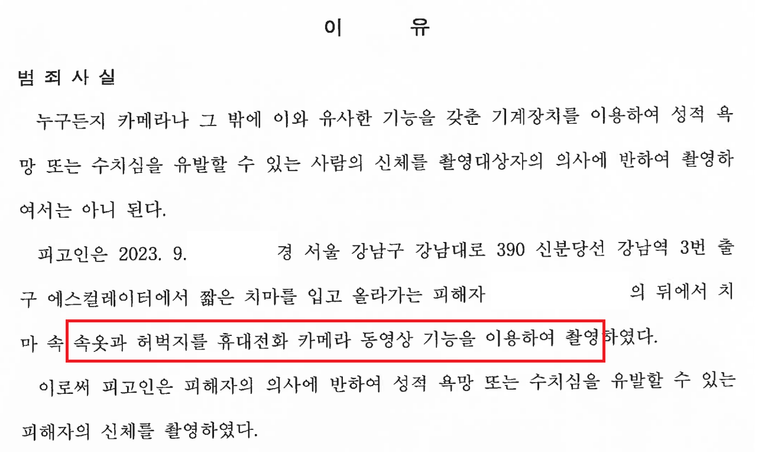 이 유

범 죄 사 실

누구든지 카메라나 그 밖에 이와 유사한 기능을 갖춘 기계장치를 이용하여 성적 욕망 또는 수치심을 유발할 수 있는 사람의 신체를 촬영대상자의 의사에 반하여 촬영하여서는 아니 된다.

피고인은 2023. 9. 경 서울 강남구 강남대로 390 신분당선 강남역 3번 출구 에스컬레이터에서 짧은 치마를 입고 올라가는 피해자 의 뒤에서 치마 속 속옷과 허벅지를 휴대전화 카메라 동영상 기능을 이용하여 촬영하였다.

이로써 피고인은 피해자의 의사에 반하여 성적 욕망 또는 수치심을 유발할 수 있는 피해자의 신체를 촬영하였다.